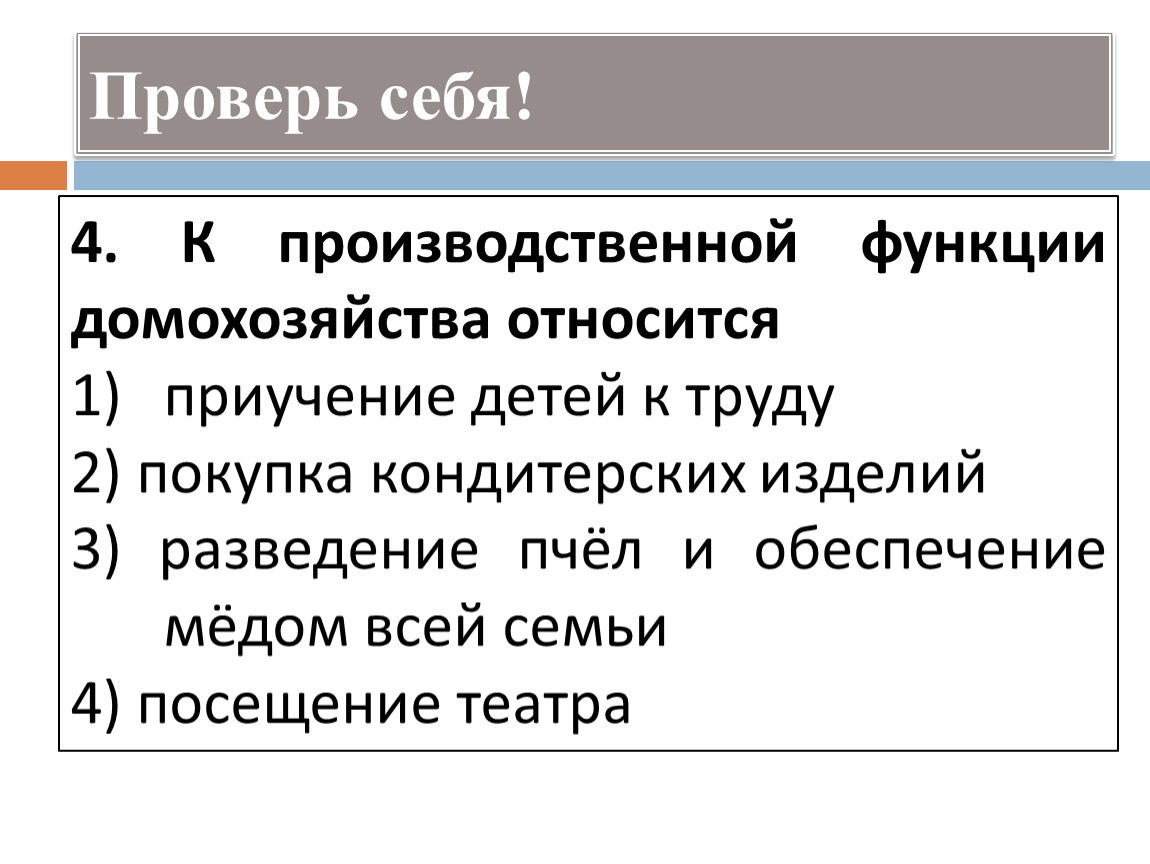 Проверь себя!

4. К производственной функции домохозяйства относится

1) приучение детей к труду

2) покупка кондитерских изделий

3) разведение пчёл и обеспечение мёдом всей семьи

4) посещение театра